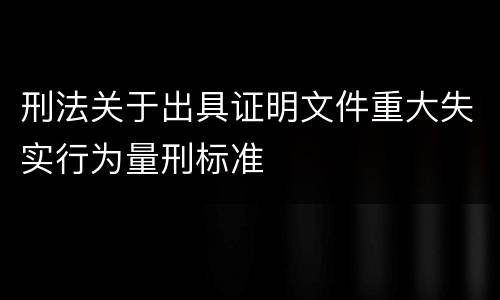 刑法关于出具证明文件重大失实行为量刑标准